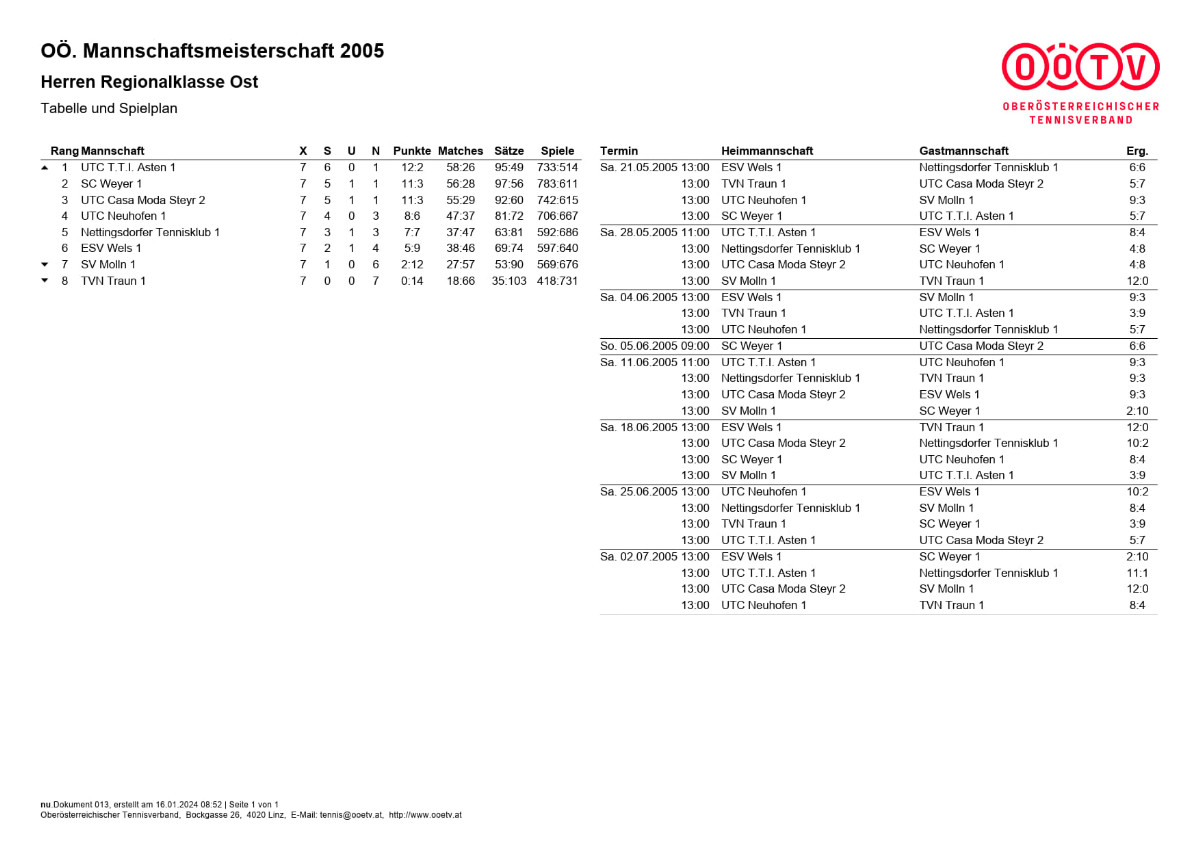 OÖ. Mannschaftsmeisterschaft 2005

Herren Regionalklasse Ost

Tabelle und Spielplan

OÖTV
OBERÖSTERREICHISCHER TENNISVERBAND

| Rang | Mannschaft | X | S | U | N | Punkte | Matches | Sätze | Spiele |
|---|---|---|---|---|---|---|---|---|---|
| 1 | UTC T.T.I. Asten 1 | 7 | 6 | 0 | 1 | 12:2 | 58:26 | 95:49 | 733:514 |
| 2 | SC Weyer 1 | 7 | 5 | 1 | 1 | 11:3 | 56:28 | 97:56 | 783:611 |
| 3 | UTC Casa Moda Steyr 2 | 7 | 5 | 1 | 1 | 11:3 | 55:29 | 92:60 | 742:615 |
| 4 | UTC Neuhofen 1 | 7 | 4 | 0 | 3 | 8:6 | 47:37 | 81:72 | 706:667 |
| 5 | Nettingsdorfer Tennisklub 1 | 7 | 3 | 1 | 3 | 7:7 | 37:47 | 63:81 | 592:686 |
| 6 | ESV Wels 1 | 7 | 2 | 1 | 4 | 5:9 | 38:46 | 69:74 | 597:640 |
| 7 | SV Molln 1 | 7 | 1 | 0 | 6 | 2:12 | 27:57 | 53:90 | 569:676 |
| 8 | TVN Traun 1 | 7 | 0 | 0 | 7 | 0:14 | 18:66 | 35:103 | 418:731 |

| Termin | Heimmannschaft | Gastmannschaft | Erg. |
|---|---|---|---|
| Sa. 21.05.2005 13:00 | ESV Wels 1 | Nettingsdorfer Tennisklub 1 | 6:6 |
| 13:00 | TVN Traun 1 | UTC Casa Moda Steyr 2 | 5:7 |
| 13:00 | UTC Neuhofen 1 | SV Molln 1 | 9:3 |
| 13:00 | SC Weyer 1 | UTC T.T.I. Asten 1 | 5:7 |
| Sa. 28.05.2005 11:00 | UTC T.T.I. Asten 1 | ESV Wels 1 | 8:4 |
| 13:00 | Nettingsdorfer Tennisklub 1 | SC Weyer 1 | 4:8 |
| 13:00 | UTC Casa Moda Steyr 2 | UTC Neuhofen 1 | 4:8 |
| 13:00 | SV Molln 1 | TVN Traun 1 | 12:0 |
| Sa. 04.06.2005 13:00 | ESV Wels 1 | SV Molln 1 | 9:3 |
| 13:00 | TVN Traun 1 | UTC T.T.I. Asten 1 | 3:9 |
| 13:00 | UTC Neuhofen 1 | Nettingsdorfer Tennisklub 1 | 5:7 |
| So. 05.06.2005 09:00 | SC Weyer 1 | UTC Casa Moda Steyr 2 | 6:6 |
| Sa. 11.06.2005 11:00 | UTC T.T.I. Asten 1 | UTC Neuhofen 1 | 9:3 |
| 13:00 | Nettingsdorfer Tennisklub 1 | TVN Traun 1 | 9:3 |
| 13:00 | UTC Casa Moda Steyr 2 | ESV Wels 1 | 9:3 |
| 13:00 | SV Molln 1 | SC Weyer 1 | 2:10 |
| Sa. 18.06.2005 13:00 | ESV Wels 1 | TVN Traun 1 | 12:0 |
| 13:00 | UTC Casa Moda Steyr 2 | Nettingsdorfer Tennisklub 1 | 10:2 |
| 13:00 | SC Weyer 1 | UTC Neuhofen 1 | 8:4 |
| 13:00 | SV Molln 1 | UTC T.T.I. Asten 1 | 3:9 |
| Sa. 25.06.2005 13:00 | UTC Neuhofen 1 | ESV Wels 1 | 10:2 |
| 13:00 | Nettingsdorfer Tennisklub 1 | SV Molln 1 | 8:4 |
| 13:00 | TVN Traun 1 | SC Weyer 1 | 3:9 |
| 13:00 | UTC T.T.I. Asten 1 | UTC Casa Moda Steyr 2 | 5:7 |
| Sa. 02.07.2005 13:00 | ESV Wels 1 | SC Weyer 1 | 2:10 |
| 13:00 | UTC T.T.I. Asten 1 | Nettingsdorfer Tennisklub 1 | 11:1 |
| 13:00 | UTC Casa Moda Steyr 2 | SV Molln 1 | 12:0 |
| 13:00 | UTC Neuhofen 1 | TVN Traun 1 | 8:4 |

nu.Dokument 013, erstellt am 16.01.2024 08:52 | Seite 1 von 1
Oberösterreichischer Tennisverband, Bockgasse 26, 4020 Linz, E-Mail: tennis@ooetv.at, http://www.ooetv.at